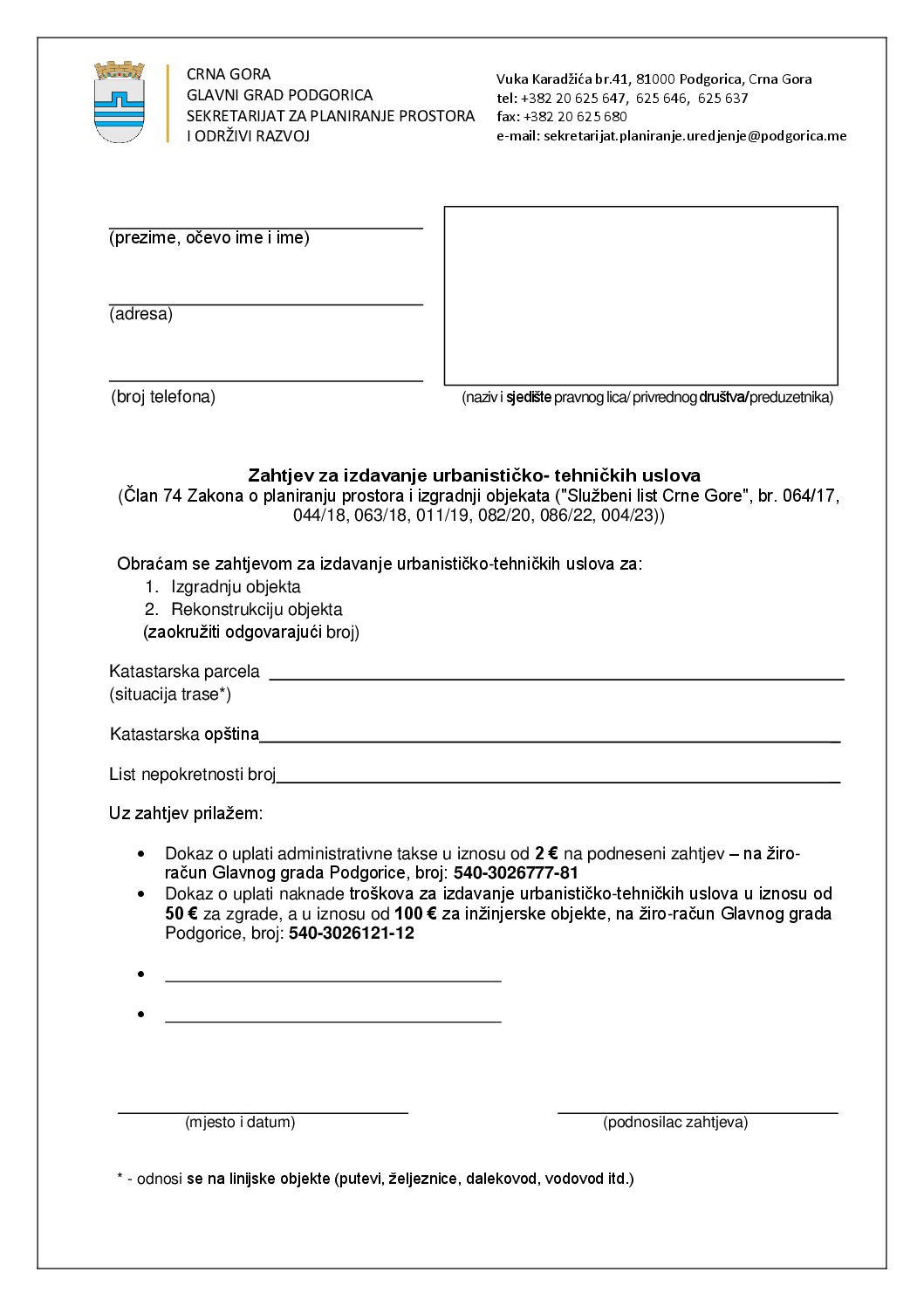 CRNA GORA
GLAVNI GRAD PODGORICA
SEKRETARIJAT ZA PLANIRANJE PROSTORA I ODRŽIVI RAZVOJ

Vuka Karadžića br.41, 81000 Podgorica, Crna Gora
tel: +382 20 625 647, 625 646, 625 637
fax: +382 20 625 680
e-mail: sekretarijat.planiranje.uredjenje@podgorica.me

(prezime, očevo ime i ime)

(adresa)

(broj telefona)

(naziv i sjedište pravnog lica/ privrednog društva/preduzetnika)

Zahtjev za izdavanje urbanističko- tehničkih uslova
(Član 74 Zakona o planiranju prostora i izgradnji objekata ("Službeni list Crne Gore", br. 064/17, 044/18, 063/18, 011/19, 082/20, 086/22, 004/23))

Obraćam se zahtjevom za izdavanje urbanističko-tehničkih uslova za:
1. Izgradnju objekta
2. Rekonstrukciju objekta
(zaokružiti odgovarajući broj)

Katastarska parcela
(situacija trase*)

Katastarska opština

List nepokretnosti broj

Uz zahtjev prilažem:

• Dokaz o uplati administrativne takse u iznosu od 2 € na podneseni zahtjev – na žiro-račun Glavnog grada Podgorice, broj: 540-3026777-81
• Dokaz o uplati naknade troškova za izdavanje urbanističko-tehničkih uslova u iznosu od 50 € za zgrade, a u iznosu od 100 € za inžinjerske objekte, na žiro-račun Glavnog grada Podgorice, broj: 540-3026121-12
•
•

(mjesto i datum)

(podnosilac zahtjeva)

* - odnosi se na linijske objekte (putevi, željeznice, dalekovod, vodovod itd.)